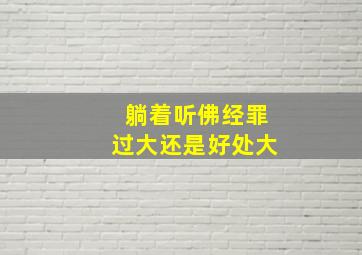 躺着听佛经罪
过大还是好处大